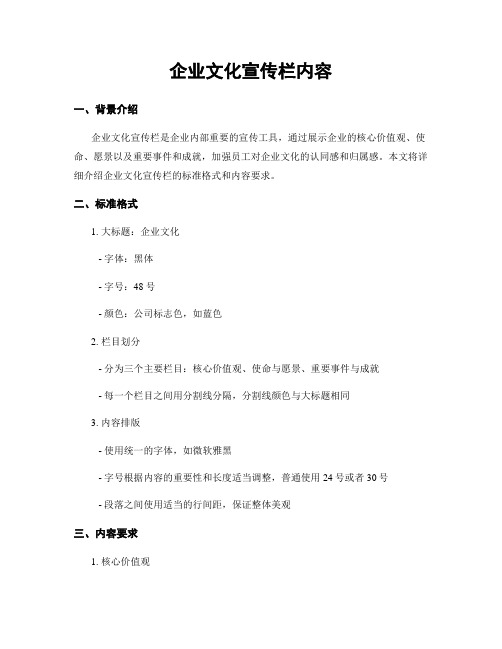 企业文化宣传栏内容

一、背景介绍

企业文化宣传栏是企业内部重要的宣传工具，通过展示企业的核心价值观、使命、愿景以及重要事件和成就，加强员工对企业文化的认同感和归属感。本文将详细介绍企业文化宣传栏的标准格式和内容要求。

二、标准格式

1. 大标题：企业文化

- 字体：黑体

- 字号：48 号

- 颜色：公司标志色，如蓝色

2. 栏目划分

- 分为三个主要栏目：核心价值观、使命与愿景、重要事件与成就

- 每一个栏目之间用分割线分隔，分割线颜色与大标题相同

3. 内容排版

- 使用统一的字体，如微软雅黑

- 字号根据内容的重要性和长度适当调整，普通使用 24 号或者 30 号

- 段落之间使用适当的行间距，保证整体美观

三、内容要求

1. 核心价值观